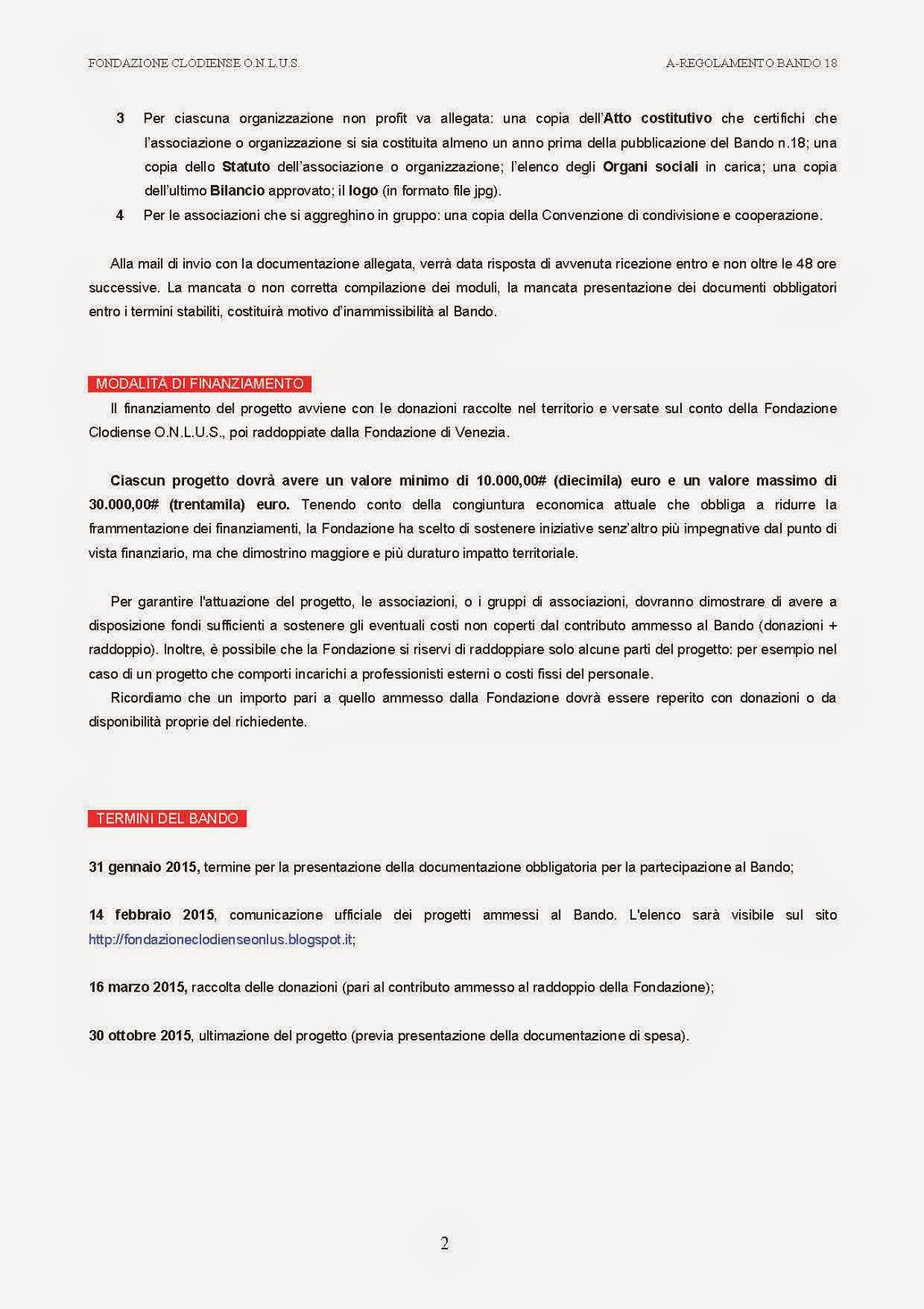 FONDAZIONE CLODIENSE O.N.L.U.S.

A-REGOLAMENTO BANDO 18

3 Per ciascuna organizzazione non profit va allegata: una copia dell'Atto costitutivo che certifichi che l'associazione o organizzazione si sia costituita almeno un anno prima della pubblicazione del Bando n.18; una copia dello Statuto dell'associazione o organizzazione; l'elenco degli Organi sociali in carica; una copia dell'ultimo Bilancio approvato; il logo (in formato file jpg).

4 Per le associazioni che si aggreghino in gruppo: una copia della Convenzione di condivisione e cooperazione.

Alla mail di invio con la documentazione allegata, verrà data risposta di avvenuta ricezione entro e non oltre le 48 ore successive. La mancata o non corretta compilazione dei moduli, la mancata presentazione dei documenti obbligatori entro i termini stabiliti, costituirà motivo d'inammissibilità al Bando.

MODALITÀ DI FINANZIAMENTO

Il finanziamento del progetto avviene con le donazioni raccolte nel territorio e versate sul conto della Fondazione Clodiense O.N.L.U.S., poi raddoppiate dalla Fondazione di Venezia.

Ciascun progetto dovrà avere un valore minimo di 10.000,00# (diecimila) euro e un valore massimo di 30.000,00# (trentamila) euro. Tenendo conto della congiuntura economica attuale che obbliga a ridurre la frammentazione dei finanziamenti, la Fondazione ha scelto di sostenere iniziative senz'altro più impegnative dal punto di vista finanziario, ma che dimostrino maggiore e più duraturo impatto territoriale.

Per garantire l'attuazione del progetto, le associazioni, o i gruppi di associazioni, dovranno dimostrare di avere a disposizione fondi sufficienti a sostenere gli eventuali costi non coperti dal contributo ammesso al Bando (donazioni + raddoppio). Inoltre, è possibile che la Fondazione si riservi di raddoppiare solo alcune parti del progetto: per esempio nel caso di un progetto che comporti incarichi a professionisti esterni o costi fissi del personale.

Ricordiamo che un importo pari a quello ammesso dalla Fondazione dovrà essere reperito con donazioni o da disponibilità proprie del richiedente.

TERMINI DEL BANDO

31 gennaio 2015, termine per la presentazione della documentazione obbligatoria per la partecipazione al Bando;

14 febbraio 2015, comunicazione ufficiale dei progetti ammessi al Bando. L'elenco sarà visibile sul sito http://fondazioneclodienseonlus.blogspot.it;

16 marzo 2015, raccolta delle donazioni (pari al contributo ammesso al raddoppio della Fondazione);

30 ottobre 2015, ultimazione del progetto (previa presentazione della documentazione di spesa).

2